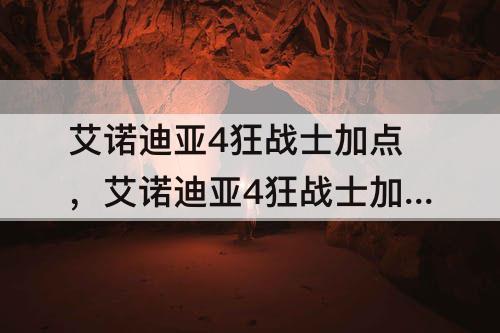 艾诺迪亚4狂战士加点，艾诺迪亚4狂战士加...